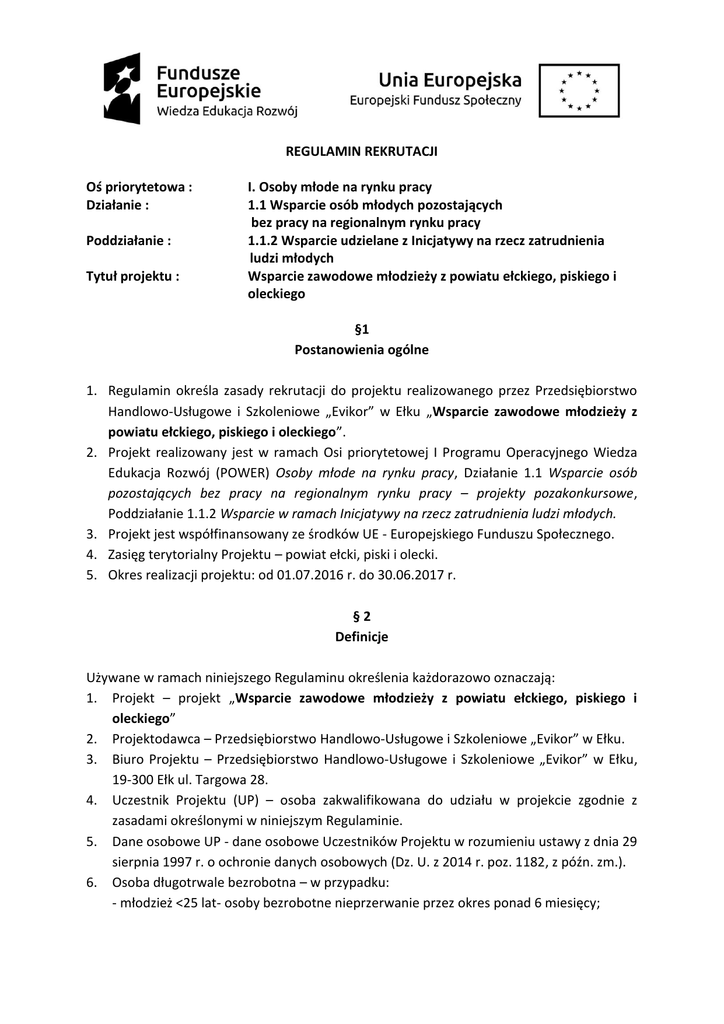 Fundusze Europejskie
Wiedza Edukacja Rozwój

Unia Europejska
Europejski Fundusz Społeczny

REGULAMIN REKRUTACJI

Oś priorytetowa : I. Osoby młode na rynku pracy
Działanie : 1.1 Wsparcie osób młodych pozostających bez pracy na regionalnym rynku pracy
Poddziałanie : 1.1.2 Wsparcie udzielane z Inicjatywy na rzecz zatrudnienia ludzi młodych
Tytuł projektu : Wsparcie zawodowe młodzieży z powiatu ełckiego, piskiego i oleckiego

§1
Postanowienia ogólne

1. Regulamin określa zasady rekrutacji do projektu realizowanego przez Przedsiębiorstwo Handlowo-Usługowe i Szkoleniowe „Evikor" w Ełku „Wsparcie zawodowe młodzieży z powiatu ełckiego, piskiego i oleckiego".
2. Projekt realizowany jest w ramach Osi priorytetowej I Programu Operacyjnego Wiedza Edukacja Rozwój (POWER) Osoby młode na rynku pracy, Działanie 1.1 Wsparcie osób pozostających bez pracy na regionalnym rynku pracy – projekty pozakonkursowe, Poddziałanie 1.1.2 Wsparcie w ramach Inicjatywy na rzecz zatrudnienia ludzi młodych.
3. Projekt jest współfinansowany ze środków UE - Europejskiego Funduszu Społecznego.
4. Zasięg terytorialny Projektu – powiat ełcki, piski i olecki.
5. Okres realizacji projektu: od 01.07.2016 r. do 30.06.2017 r.

§ 2
Definicje

Używane w ramach niniejszego Regulaminu określenia każdorazowo oznaczają:
1. Projekt – projekt „Wsparcie zawodowe młodzieży z powiatu ełckiego, piskiego i oleckiego"
2. Projektodawca – Przedsiębiorstwo Handlowo-Usługowe i Szkoleniowe „Evikor" w Ełku.
3. Biuro Projektu – Przedsiębiorstwo Handlowo-Usługowe i Szkoleniowe „Evikor" w Ełku, 19-300 Ełk ul. Targowa 28.
4. Uczestnik Projektu (UP) – osoba zakwalifikowana do udziału w projekcie zgodnie z zasadami określonymi w niniejszym Regulaminie.
5. Dane osobowe UP - dane osobowe Uczestników Projektu w rozumieniu ustawy z dnia 29 sierpnia 1997 r. o ochronie danych osobowych (Dz. U. z 2014 r. poz. 1182, z późn. zm.).
6. Osoba długotrwale bezrobotna – w przypadku:
- młodzież <25 lat- osoby bezrobotne nieprzerwanie przez okres ponad 6 miesięcy;